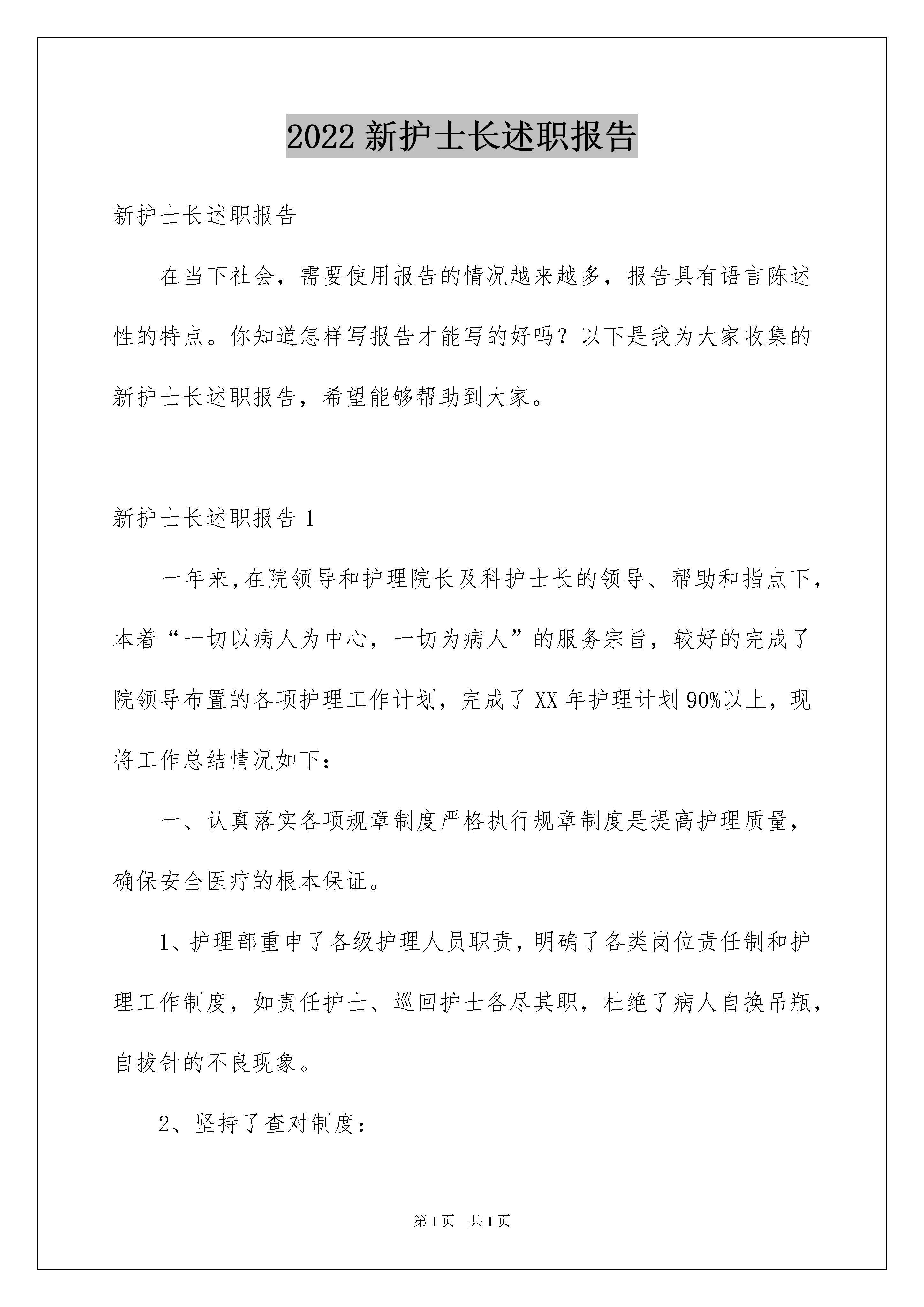 2022 新护士长述职报告

新护士长述职报告

在当下社会，需要使用报告的情况越来越多，报告具有语言陈述性的特点。你知道怎样写报告才能写的好吗？以下是我为大家收集的新护士长述职报告，希望能够帮助到大家。

新护士长述职报告 1

一年来,在院领导和护理院长及科护士长的领导、帮助和指点下，本着“一切以病人为中心，一切为病人”的服务宗旨，较好的完成了院领导布置的各项护理工作计划，完成了 XX 年护理计划 90%以上，现将工作总结情况如下：

一、认真落实各项规章制度严格执行规章制度是提高护理质量，确保安全医疗的根本保证。

1、护理部重申了各级护理人员职责，明确了各类岗位责任制和护理工作制度，如责任护士、巡回护士各尽其职，杜绝了病人自换吊瓶，自拔针的不良现象。

2、坚持了查对制度：

第 1 页　共 1 页